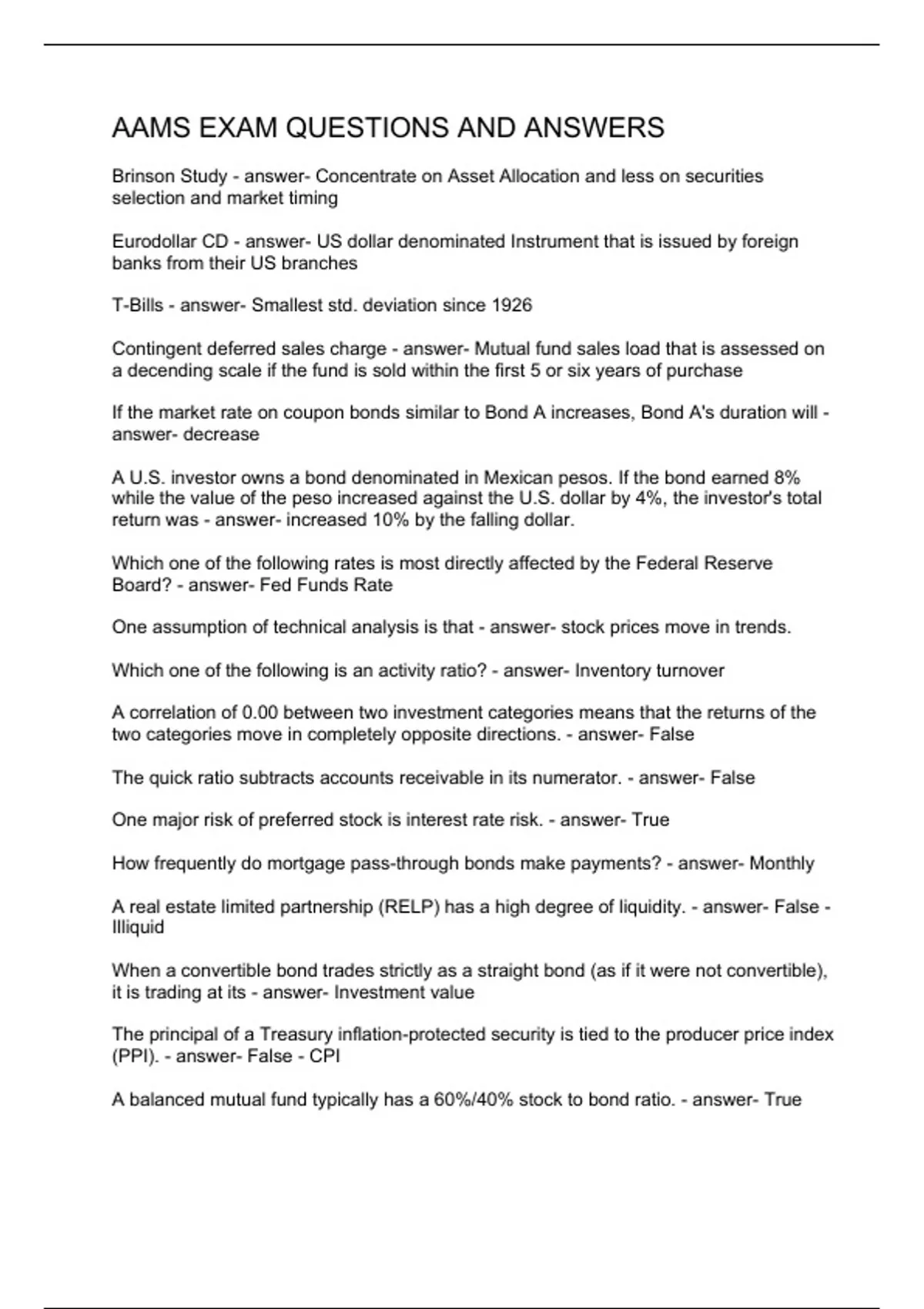 AAMS EXAM QUESTIONS AND ANSWERS

Brinson Study - answer- Concentrate on Asset Allocation and less on securities selection and market timing

Eurodollar CD - answer- US dollar denominated Instrument that is issued by foreign banks from their US branches

T-Bills - answer- Smallest std. deviation since 1926

Contingent deferred sales charge - answer- Mutual fund sales load that is assessed on a decending scale if the fund is sold within the first 5 or six years of purchase

If the market rate on coupon bonds similar to Bond A increases, Bond A's duration will - answer- decrease

A U.S. investor owns a bond denominated in Mexican pesos. If the bond earned 8% while the value of the peso increased against the U.S. dollar by 4%, the investor's total return was - answer- increased 10% by the falling dollar.

Which one of the following rates is most directly affected by the Federal Reserve Board? - answer- Fed Funds Rate

One assumption of technical analysis is that - answer- stock prices move in trends.

Which one of the following is an activity ratio? - answer- Inventory turnover

A correlation of 0.00 between two investment categories means that the returns of the two categories move in completely opposite directions. - answer- False

The quick ratio subtracts accounts receivable in its numerator. - answer- False

One major risk of preferred stock is interest rate risk. - answer- True

How frequently do mortgage pass-through bonds make payments? - answer- Monthly

A real estate limited partnership (RELP) has a high degree of liquidity. - answer- False - Illiquid

When a convertible bond trades strictly as a straight bond (as if it were not convertible), it is trading at its - answer- Investment value

The principal of a Treasury inflation-protected security is tied to the producer price index (PPI). - answer- False - CPI

A balanced mutual fund typically has a 60%/40% stock to bond ratio. - answer- True